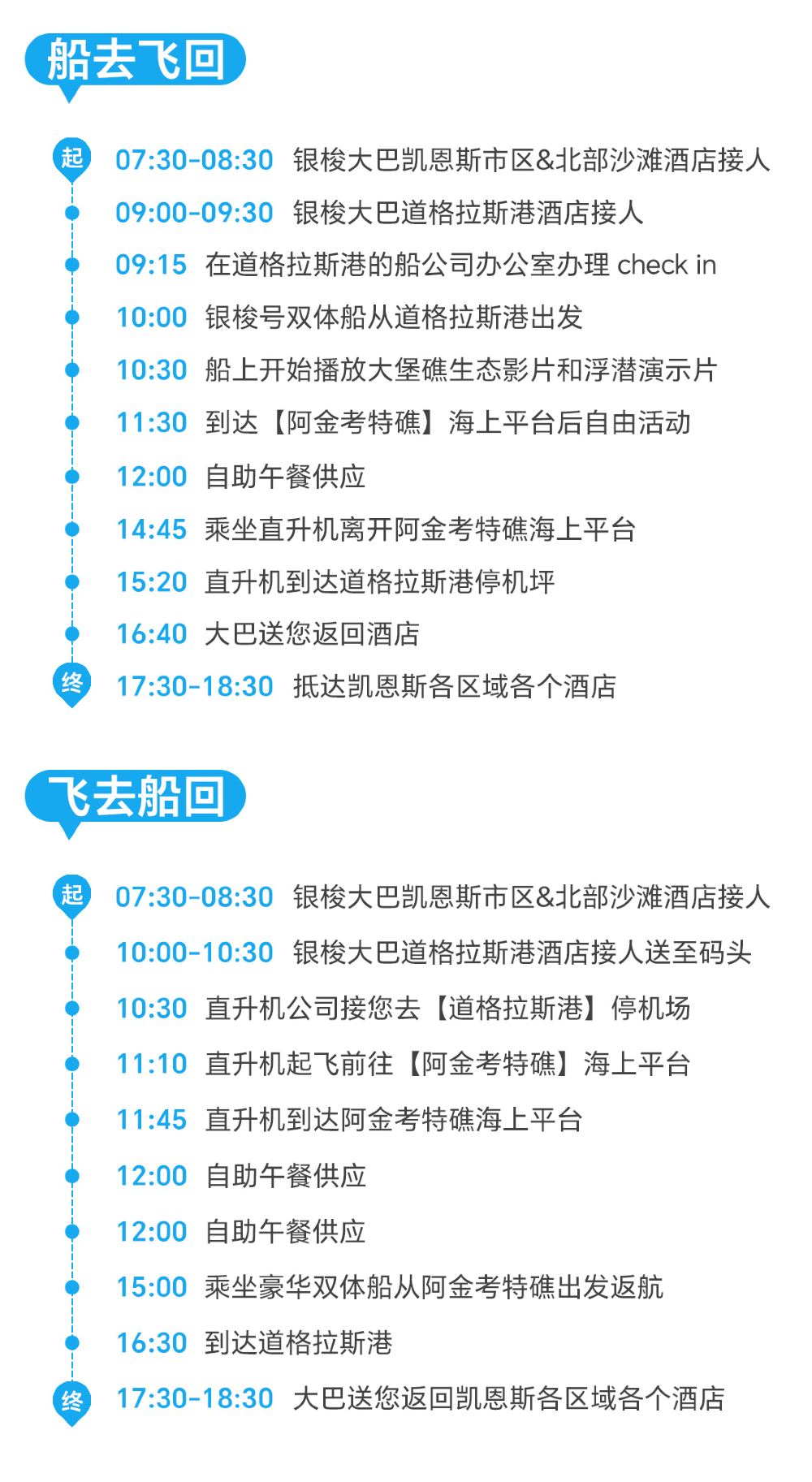 船去飞回

起
07:30-08:30 银梭大巴凯恩斯市区&北部沙滩酒店接人

09:00-09:30 银梭大巴道格拉斯港酒店接人

09:15 在道格拉斯港的船公司办公室办理check in

10:00 银梭号双体船从道格拉斯港出发

10:30 船上开始播放大堡礁生态影片和浮潜演示片

11:30 到达【阿金考特礁】海上平台后自由活动

12:00 自助午餐供应

14:45 乘坐直升机离开阿金考特礁海上平台

15:20 直升机到达道格拉斯港停机坪

16:40 大巴送您返回酒店

终
17:30-18:30 抵达凯恩斯各区域各个酒店

飞去船回

起
07:30-08:30 银梭大巴凯恩斯市区&北部沙滩酒店接人

10:00-10:30 银梭大巴道格拉斯港酒店接人送至码头

10:30 直升机公司接您去【道格拉斯港】停机场

11:10 直升机起飞前往【阿金考特礁】海上平台

11:45 直升机到达阿金考特礁海上平台

12:00 自助午餐供应

12:00 自助午餐供应

15:00 乘坐豪华双体船从阿金考特礁出发返航

16:30 到达道格拉斯港

终
17:30-18:30 大巴送您返回凯恩斯各区域各个酒店